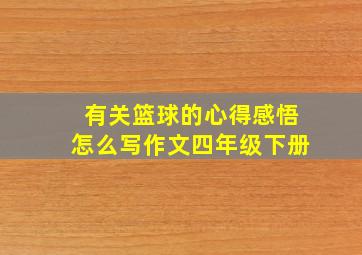 有关篮球的心得感悟
怎么写作文四年级下册